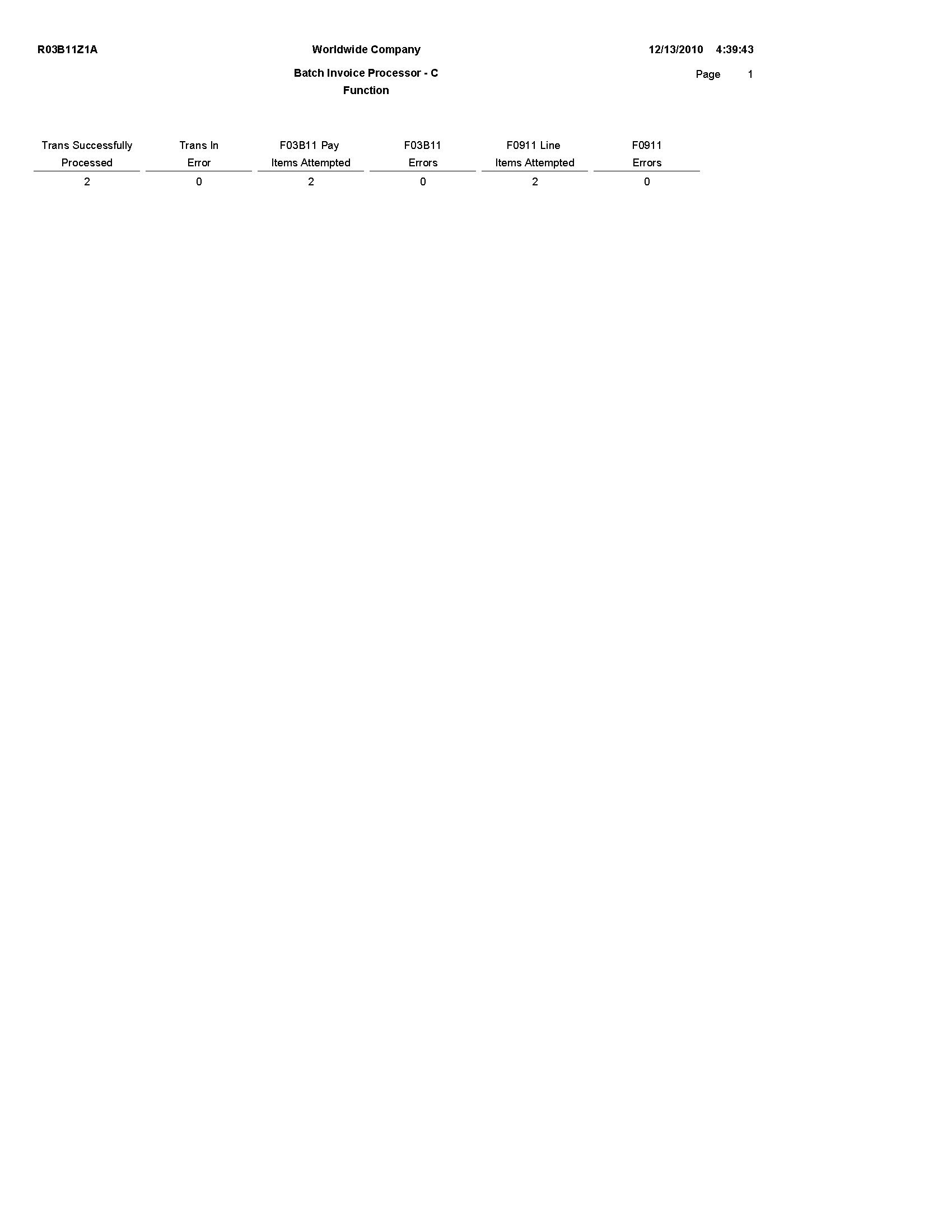 R03B11Z1A

Worldwide Company

12/13/2010 4:39:43

Batch Invoice Processor - C Function

Page 1

| Trans Successfully Processed | Trans In Error | F03B11 Pay Items Attempted | F03B11 Errors | F0911 Line Items Attempted | F0911 Errors |
|---|---|---|---|---|---|
| 2 | 0 | 2 | 0 | 2 | 0 |